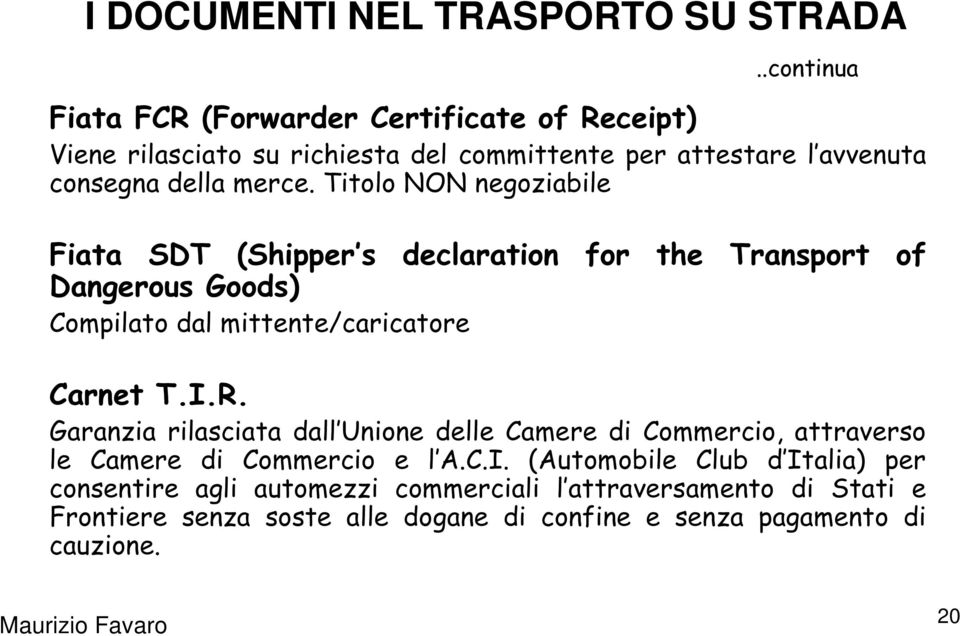 I DOCUMENTI NEL TRASPORTO SU STRADA

..continua

Fiata FCR (Forwarder Certificate of Receipt)
Viene rilasciato su richiesta del committente per attestare l'avvenuta consegna della merce. Titolo NON negoziabile

Fiata SDT (Shipper's declaration for the Transport of Dangerous Goods)
Compilato dal mittente/caricatore

Carnet T.I.R.
Garanzia rilasciata dall'Unione delle Camere di Commercio, attraverso le Camere di Commercio e l'A.C.I. (Automobile Club d'Italia) per consentire agli automezzi commerciali l'attraversamento di Stati e Frontiere senza soste alle dogane di confine e senza pagamento di cauzione.

Maurizio Favaro

20